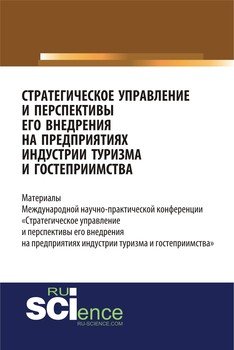 СТРАТЕГИЧЕСКОЕ УПРАВЛЕНИЕ И ПЕРСПЕКТИВЫ ЕГО ВНЕДРЕНИЯ НА ПРЕДПРИЯТИЯХ ИНДУСТРИИ ТУРИЗМА И ГОСТЕПРИИМСТВА

Материалы Международной научно-практической конференции «Стратегическое управление и перспективы его внедрения на предприятиях индустрии туризма и гостеприимства»

RU SCIence
RU-SCIENCE.COM